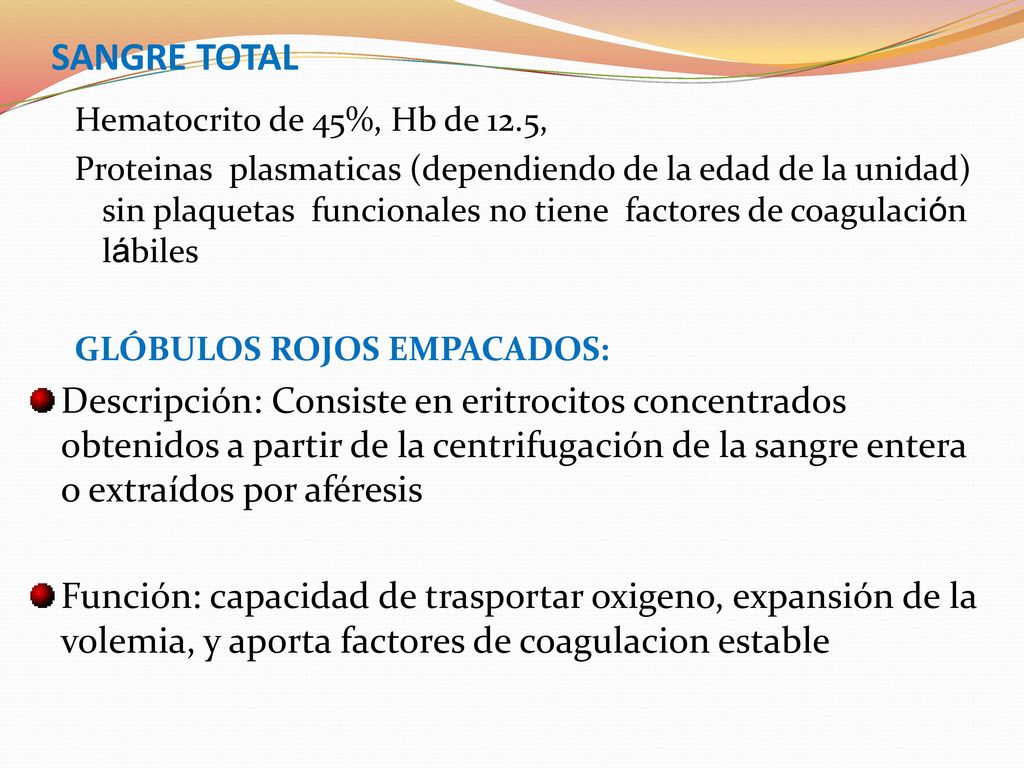 SANGRE TOTAL

Hematocrito de 45%, Hb de 12.5,

Proteinas plasmaticas (dependiendo de la edad de la unidad) sin plaquetas funcionales no tiene factores de coagulación lábiles

GLÓBULOS ROJOS EMPACADOS:

Descripción: Consiste en eritrocitos concentrados obtenidos a partir de la centrifugación de la sangre entera o extraídos por aféresis

Función: capacidad de trasportar oxigeno, expansión de la volemia, y aporta factores de coagulacion estable